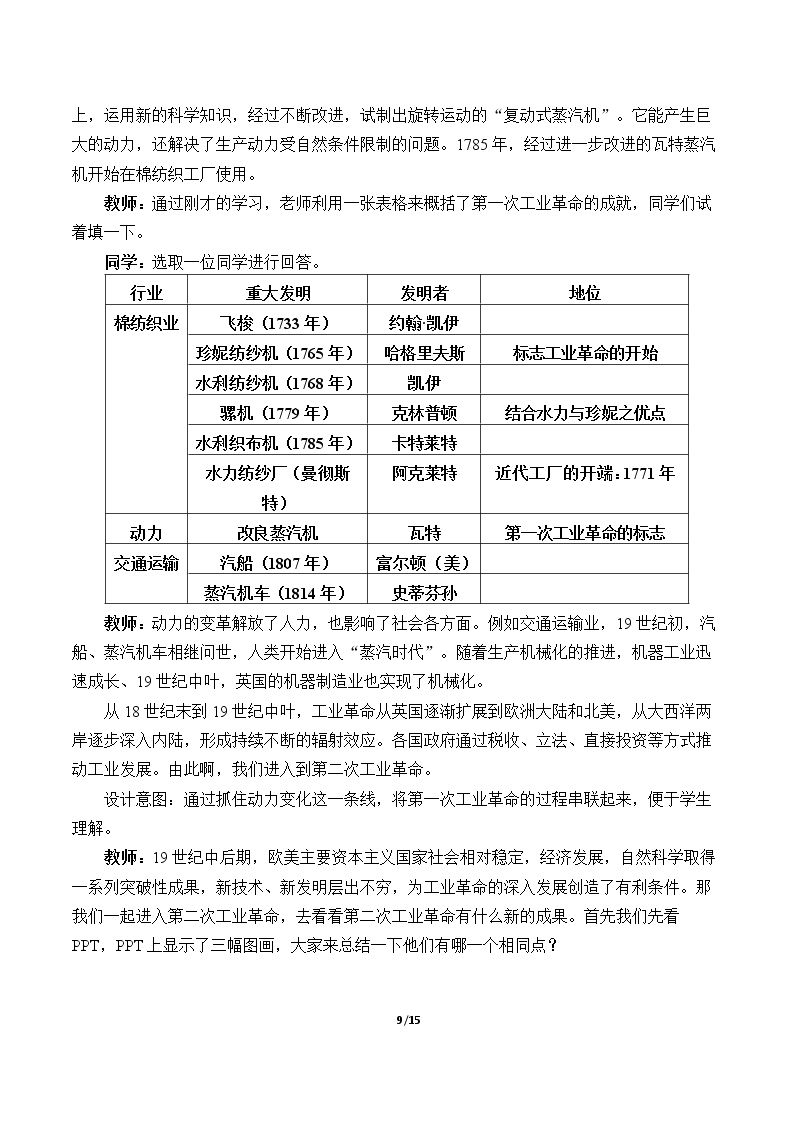 上，运用新的科学知识，经过不断改进，试制出旋转运动的“复动式蒸汽机”。它能产生巨大的动力，还解决了生产动力受自然条件限制的问题。1785年，经过进一步改进的瓦特蒸汽机开始在棉纺织工厂使用。

教师：通过刚才的学习，老师利用一张表格来概括了第一次工业革命的成就，同学们试着填一下。

同学：选取一位同学进行回答。

| 行业 | 重大发明 | 发明者 | 地位 |
|---|---|---|---|
| 棉纺织业 | 飞梭（1733年） | 约翰·凯伊 | |
| | 珍妮纺纱机（1765年） | 哈格里夫斯 | 标志工业革命的开始 |
| | 水利纺纱机（1768年） | 凯伊 | |
| | 骡机（1779年） | 克林普顿 | 结合水力与珍妮之优点 |
| | 水利织布机（1785年） | 卡特莱特 | |
| | 水力纺纱厂（曼彻斯特） | 阿克莱特 | 近代工厂的开端：1771年 |
| 动力 | 改良蒸汽机 | 瓦特 | 第一次工业革命的标志 |
| 交通运输 | 汽船（1807年） | 富尔顿（美） | |
| | 蒸汽机车（1814年） | 史蒂芬孙 | |

教师：动力的变革解放了人力，也影响了社会各方面。例如交通运输业，19世纪初，汽船、蒸汽机车相继问世，人类开始进入“蒸汽时代”。随着生产机械化的推进，机器工业迅速成长、19世纪中叶，英国的机器制造业也实现了机械化。

从18世纪末到19世纪中叶，工业革命从英国逐渐扩展到欧洲大陆和北美，从大西洋两岸逐步深入内陆，形成持续不断的辐射效应。各国政府通过税收、立法、直接投资等方式推动工业发展。由此啊，我们进入到第二次工业革命。

设计意图：通过抓住动力变化这一条线，将第一次工业革命的过程串联起来，便于学生理解。

教师：19世纪中后期，欧美主要资本主义国家社会相对稳定，经济发展，自然科学取得一系列突破性成果，新技术、新发明层出不穷，为工业革命的深入发展创造了有利条件。那我们一起进入第二次工业革命，去看看第二次工业革命有什么新的成果。首先我们先看PPT，PPT上显示了三幅图画，大家来总结一下他们有哪一个相同点？

9/15